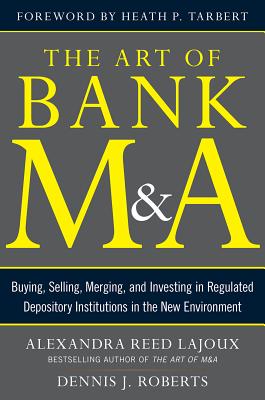 FOREWORD BY HEATH P. TARBERT

THE ART OF
BANK
M&A

Buying, Selling, Merging, and Investing in Regulated Depository Institutions in the New Environment

ALEXANDRA REED LAJOUX
BESTSELLING AUTHOR OF THE ART OF M&A

DENNIS J. ROBERTS